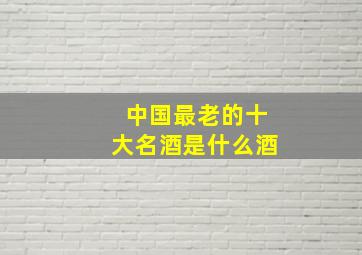 中国最老的十大名酒是什么酒